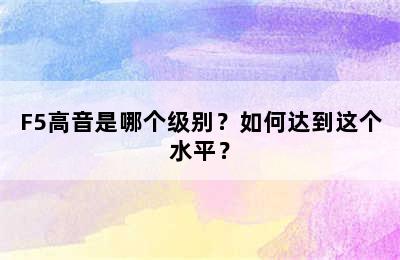 F5高音是哪个级别？如何达到这个水平？